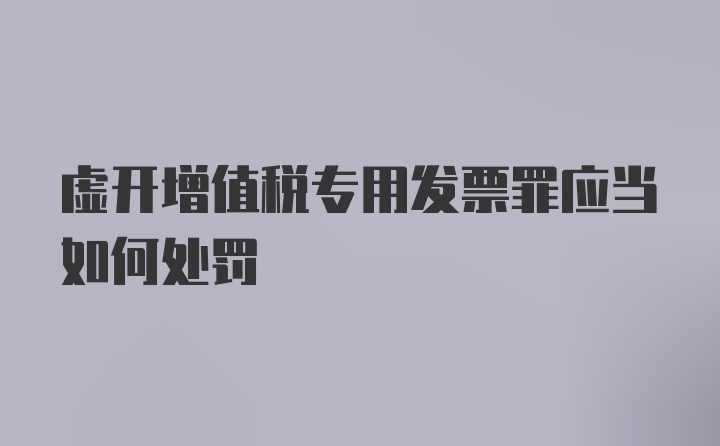 虚开增值税专用发票罪应当如何处罚